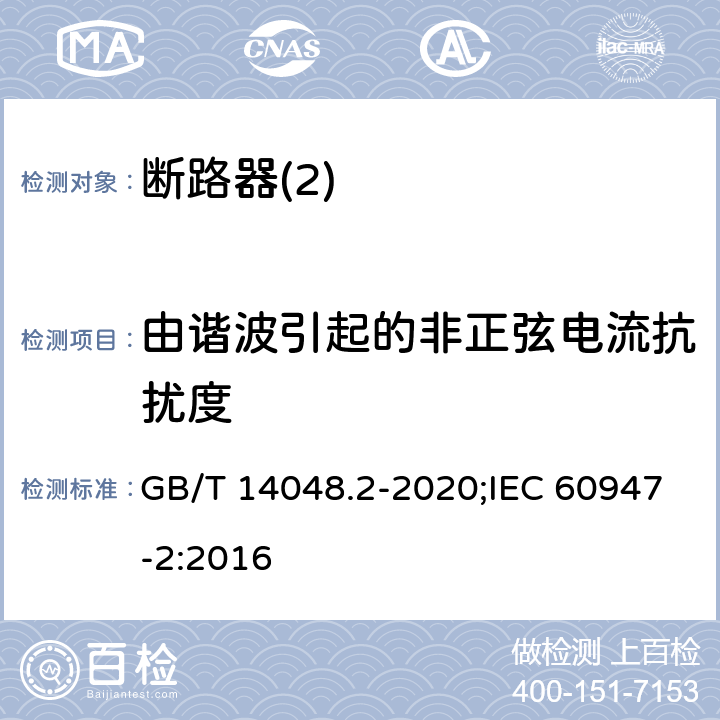 MA CNAS AL ilac-MRA

检测对象： 断路器(2)

检测项目： 由谐波引起的非正弦电流抗扰度

检测标准： GB/T 14048.2-2020;IEC 60947-2:2016

百检 Baijiantest.com

做检测 上百检
400-151-7153